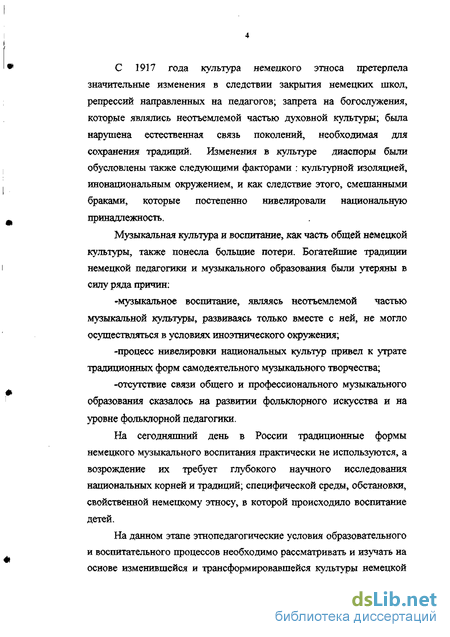 4

С 1917 года культура немецкого этноса претерпела значительные изменения в следствии закрытия немецких школ, репрессий направленных на педагогов; запрета на богослужения, которые являлись неотъемлемой частью духовной культуры; была нарушена естественная связь поколений, необходимая для сохранения традиций. Изменения в культуре диаспоры были обусловлены также следующими факторами : культурной изоляцией, инонациональным окружением, и как следствие этого, смешанными браками, которые постепенно нивелировали национальную принадлежность.

Музыкальная культура и воспитание, как часть общей немецкой культуры, также понесла большие потери. Богатейшие традиции немецкой педагогики и музыкального образования были утеряны в силу ряда причин:

-музыкальное воспитание, являясь неотъемлемой частью музыкальной культуры, развиваясь только вместе с ней, не могло осуществляться в условиях иноэтнического окружения;

-процесс нивелировки национальных культур привел к утрате традиционных форм самодеятельного музыкального творчества;

-отсутствие связи общего и профессионального музыкального образования сказалось на развитии фольклорного искусства и на уровне фольклорной педагогики.

На сегодняшний день в России традиционные формы немецкого музыкального воспитания практически не используются, а возрождение их требует глубокого научного исследования национальных корней и традиций; специфической среды, обстановки, свойственной немецкому этносу, в которой происходило воспитание детей.

На данном этапе этнопедагогические условия образовательного и воспитательного процессов необходимо рассматривать и изучать на основе изменившейся и трансформировавшейся культуры немецкой

dsLib.net
библиотека диссертаций